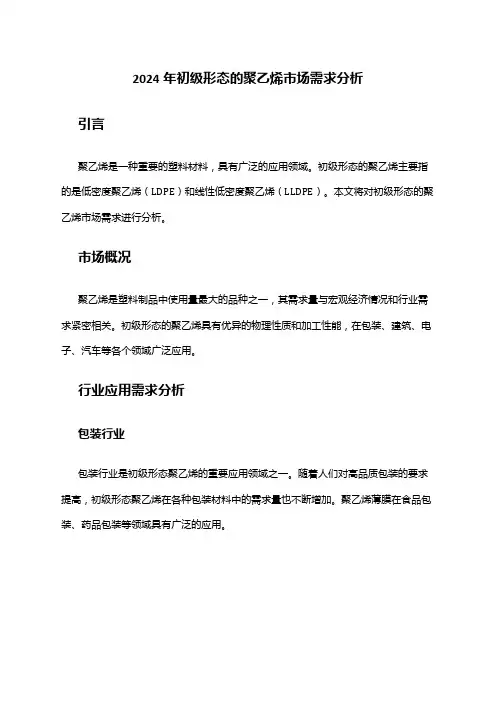 2024 年初级形态的聚乙烯市场需求分析

引言

聚乙烯是一种重要的塑料材料，具有广泛的应用领域。初级形态的聚乙烯主要指的是低密度聚乙烯（LDPE）和线性低密度聚乙烯（LLDPE）。本文将对初级形态的聚乙烯市场需求进行分析。

市场概况

聚乙烯是塑料制品中使用量最大的品种之一，其需求量与宏观经济情况和行业需求紧密相关。初级形态的聚乙烯具有优异的物理性质和加工性能，在包装、建筑、电子、汽车等各个领域广泛应用。

行业应用需求分析

包装行业

包装行业是初级形态聚乙烯的重要应用领域之一。随着人们对高品质包装的要求提高，初级形态聚乙烯在各种包装材料中的需求量也不断增加。聚乙烯薄膜在食品包装、药品包装等领域具有广泛的应用。